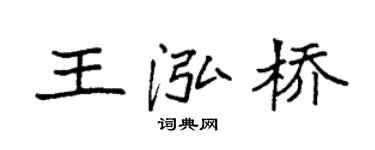 王泓桥

词典网